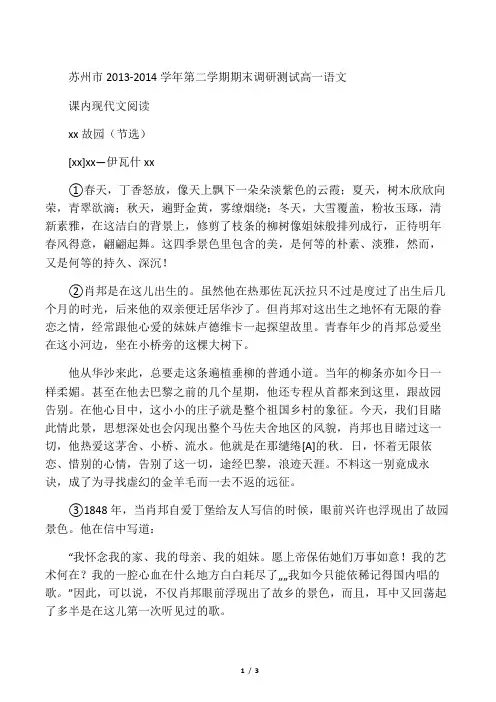 苏州市 2013-2014 学年第二学期期末调研测试高一语文

课内现代文阅读

xx 故园（节选）

[xx]xx—伊瓦什 xx

①春天，丁香怒放，像天上飘下一朵朵淡紫色的云霞；夏天，树木欣欣向荣，青翠欲滴；秋天，遍野金黄，雾缭烟绕；冬天，大雪覆盖，粉妆玉琢，清新素雅，在这洁白的背景上，修剪了枝条的柳树像姐妹般排列成行，正待明年春风得意，翩翩起舞。这四季景色里包含的美，是何等的朴素、淡雅，然而，又是何等的持久、深沉！

②肖邦是在这儿出生的。虽然他在热那佐瓦沃拉只不过是度过了出生后几个月的时光，后来他的双亲便迁居华沙了。但肖邦对这出生之地怀有无限的眷恋之情，经常跟他心爱的妹妹卢德维卡一起探望故里。青春年少的肖邦总爱坐在这小河边，坐在小桥旁的这棵大树下。

他从华沙来此，总要走这条遍植垂柳的普通小道。当年的柳条亦如今日一样柔媚。甚至在他去巴黎之前的几个星期，他还专程从首都来到这里，跟故园告别。在他心目中，这小小的庄子就是整个祖国乡村的象征。今天，我们目睹此情此景，思想深处也会闪现出整个马佐夫舍地区的风貌，肖邦也目睹过这一切，他热爱这茅舍、小桥、流水。他就是在那缱绻[A]的秋．日，怀着无限依恋、惜别的心情，告别了这一切，途经巴黎，浪迹天涯。不料这一别竟成永诀，成了为寻找虚幻的金羊毛而一去不返的远征。

③1848 年，当肖邦自爱丁堡给友人写信的时候，眼前兴许也浮现出了故园景色。他在信中写道：

“我怀念我的家、我的母亲、我的姐妹。愿上帝保佑她们万事如意！我的艺术何在？我的一腔心血在什么地方白白耗尽了„„我如今只能依稀记得国内唱的歌。”因此，可以说，不仅肖邦眼前浮现出了故乡的景色，而且，耳中又回荡起了多半是在这儿第一次听见过的歌。

1 / 3